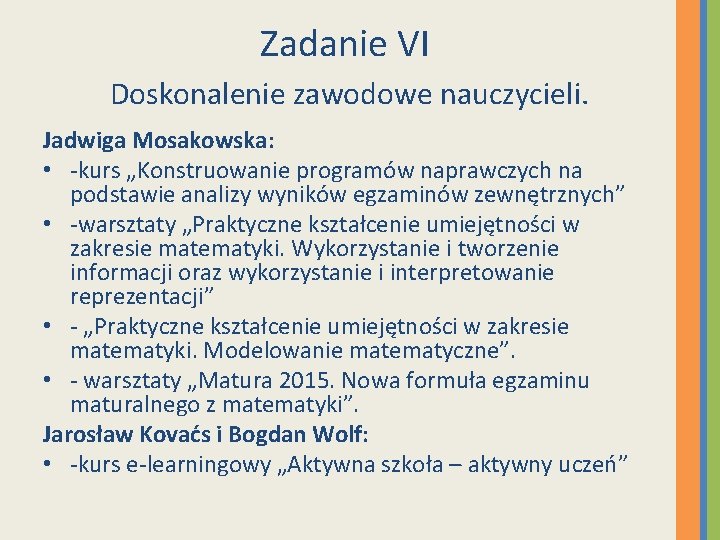 Zadanie VI

Doskonalenie zawodowe nauczycieli.

Jadwiga Mosakowska:

• -kurs „Konstruowanie programów naprawczych na podstawie analizy wyników egzaminów zewnętrznych”
• -warsztaty „Praktyczne kształcenie umiejętności w zakresie matematyki. Wykorzystanie i tworzenie informacji oraz wykorzystanie i interpretowanie reprezentacji”
• - „Praktyczne kształcenie umiejętności w zakresie matematyki. Modelowanie matematyczne”.
• - warsztaty „Matura 2015. Nowa formuła egzaminu maturalnego z matematyki”.

Jarosław Kovaćs i Bogdan Wolf:

• -kurs e-learningowy „Aktywna szkoła – aktywny uczeń”